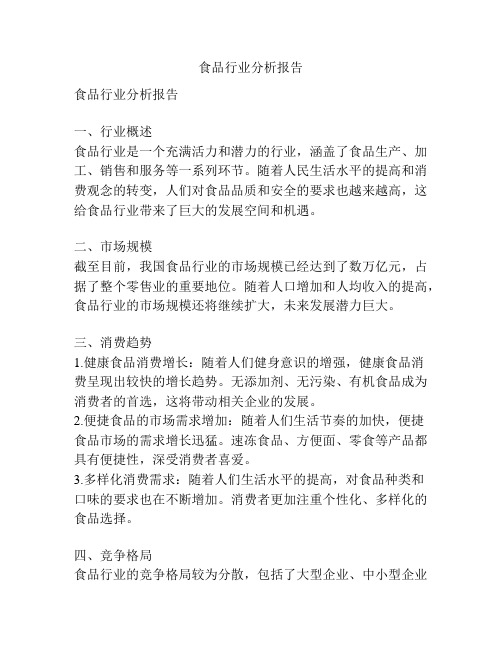 食品行业分析报告

食品行业分析报告

一、行业概述
食品行业是一个充满活力和潜力的行业，涵盖了食品生产、加工、销售和服务等一系列环节。随着人民生活水平的提高和消费观念的转变，人们对食品品质和安全的要求也越来越高，这给食品行业带来了巨大的发展空间和机遇。

二、市场规模
截至目前，我国食品行业的市场规模已经达到了数万亿元，占据了整个零售业的重要地位。随着人口增加和人均收入的提高，食品行业的市场规模还将继续扩大，未来发展潜力巨大。

三、消费趋势
1.健康食品消费增长：随着人们健身意识的增强，健康食品消费呈现出较快的增长趋势。无添加剂、无污染、有机食品成为消费者的首选，这将带动相关企业的发展。
2.便捷食品的市场需求增加：随着人们生活节奏的加快，便捷食品市场的需求增长迅猛。速冻食品、方便面、零食等产品都具有便捷性，深受消费者喜爱。
3.多样化消费需求：随着人们生活水平的提高，对食品种类和口味的要求也在不断增加。消费者更加注重个性化、多样化的食品选择。

四、竞争格局
食品行业的竞争格局较为分散，包括了大型企业、中小型企业